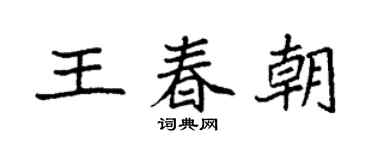 王春朝
词典网